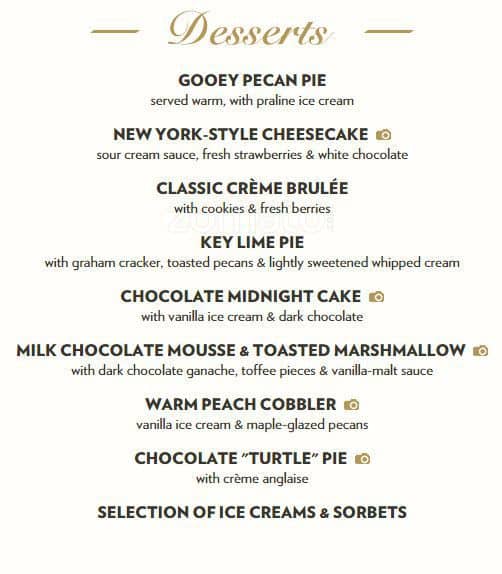 Desserts

GOOEY PECAN PIE
served warm, with praline ice cream

NEW YORK-STYLE CHEESECAKE
sour cream sauce, fresh strawberries & white chocolate

CLASSIC CRÈME BRULÉE
with cookies & fresh berries

KEY LIME PIE
with graham cracker, toasted pecans & lightly sweetened whipped cream

CHOCOLATE MIDNIGHT CAKE
with vanilla ice cream & dark chocolate

MILK CHOCOLATE MOUSSE & TOASTED MARSHMALLOW
with dark chocolate ganache, toffee pieces & vanilla-malt sauce

WARM PEACH COBBLER
vanilla ice cream & maple-glazed pecans

CHOCOLATE "TURTLE" PIE
with crème anglaise

SELECTION OF ICE CREAMS & SORBETS